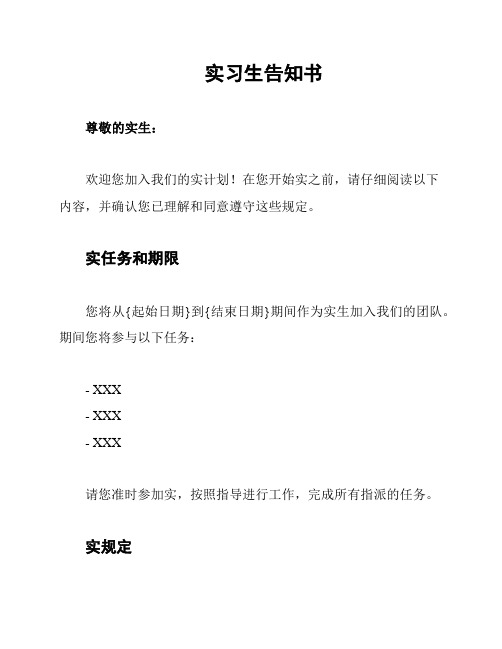 实习生告知书

尊敬的实生：

欢迎您加入我们的实计划！在您开始实之前，请仔细阅读以下内容，并确认您已理解和同意遵守这些规定。

实任务和期限

您将从{起始日期}到{结束日期}期间作为实生加入我们的团队。期间您将参与以下任务：

- XXX
- XXX
- XXX

请您准时参加实，按照指导进行工作，完成所有指派的任务。

实规定